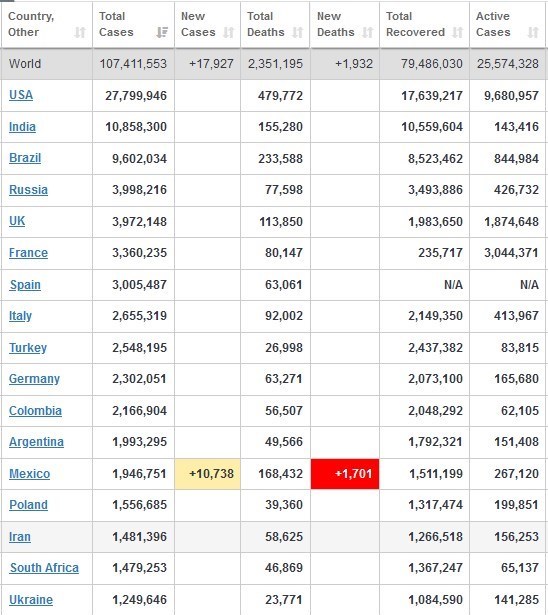 | Country, Other | Total Cases | New Cases | Total Deaths | New Deaths | Total Recovered | Active Cases |
|---|---|---|---|---|---|---|
| World | 107,411,553 | +17,927 | 2,351,195 | +1,932 | 79,486,030 | 25,574,328 |
| USA | 27,799,946 | | 479,772 | | 17,639,217 | 9,680,957 |
| India | 10,858,300 | | 155,280 | | 10,559,604 | 143,416 |
| Brazil | 9,602,034 | | 233,588 | | 8,523,462 | 844,984 |
| Russia | 3,998,216 | | 77,598 | | 3,493,886 | 426,732 |
| UK | 3,972,148 | | 113,850 | | 1,983,650 | 1,874,648 |
| France | 3,360,235 | | 80,147 | | 235,717 | 3,044,371 |
| Spain | 3,005,487 | | 63,061 | | N/A | N/A |
| Italy | 2,655,319 | | 92,002 | | 2,149,350 | 413,967 |
| Turkey | 2,548,195 | | 26,998 | | 2,437,382 | 83,815 |
| Germany | 2,302,051 | | 63,271 | | 2,073,100 | 165,680 |
| Colombia | 2,166,904 | | 56,507 | | 2,048,292 | 62,105 |
| Argentina | 1,993,295 | | 49,566 | | 1,792,321 | 151,408 |
| Mexico | 1,946,751 | +10,738 | 168,432 | +1,701 | 1,511,199 | 267,120 |
| Poland | 1,556,685 | | 39,360 | | 1,317,474 | 199,851 |
| Iran | 1,481,396 | | 58,625 | | 1,266,518 | 156,253 |
| South Africa | 1,479,253 | | 46,869 | | 1,367,247 | 65,137 |
| Ukraine | 1,249,646 | | 23,771 | | 1,084,590 | 141,285 |